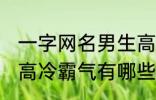 一字网名男生高
高冷霸气有哪些